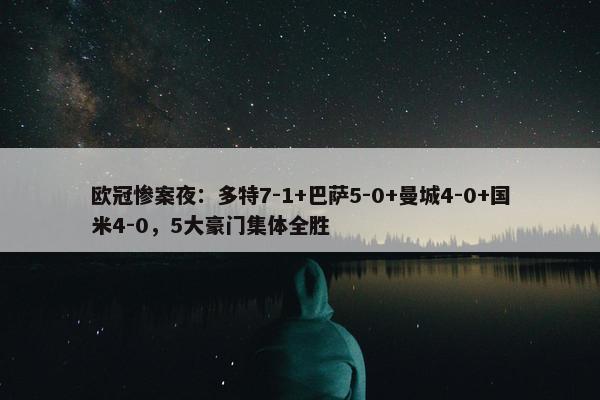 欧冠惨案夜：多特7-1+巴萨5-0+曼城4-0+国米4-0，5大豪门集体全胜